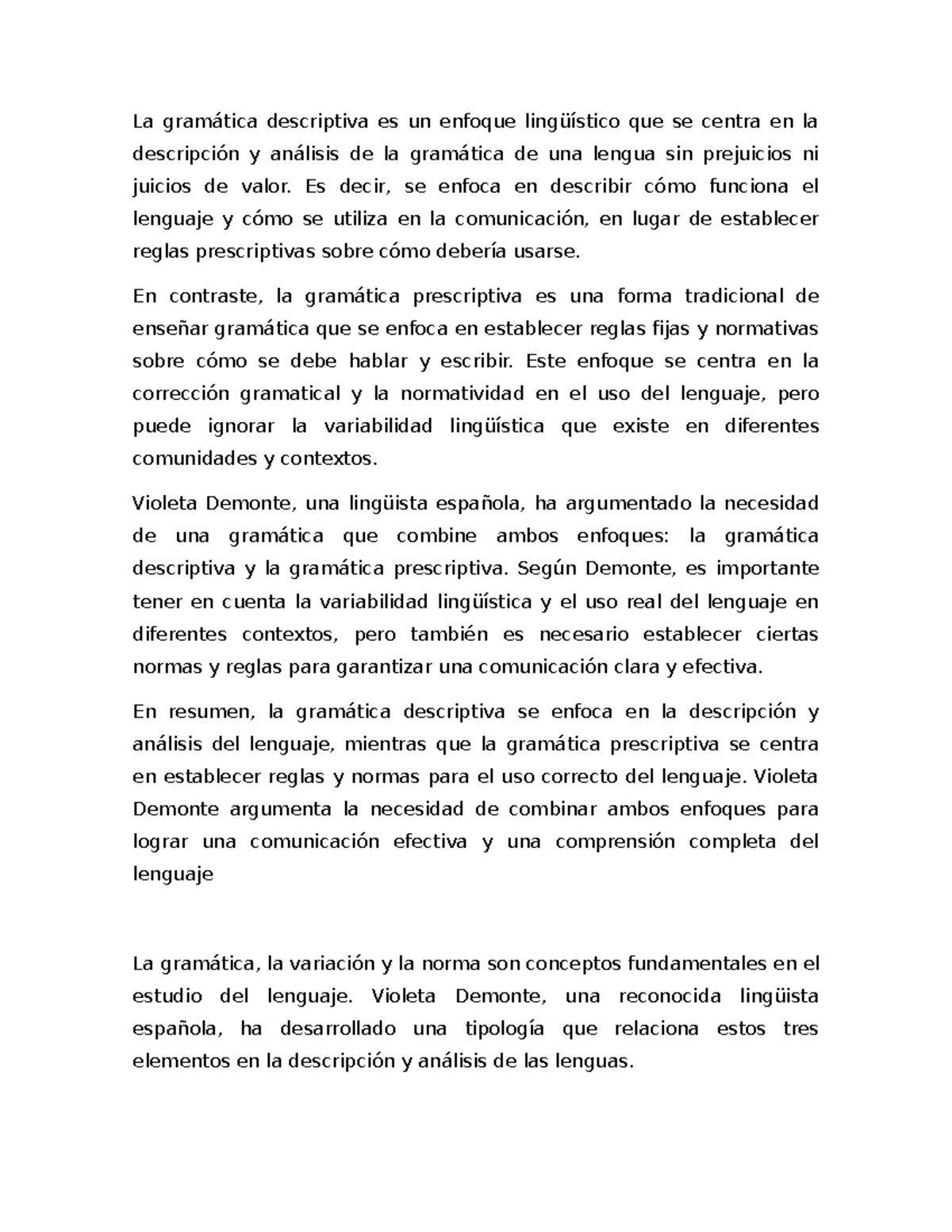 La gramática descriptiva es un enfoque lingüístico que se centra en la descripción y análisis de la gramática de una lengua sin prejuicios ni juicios de valor. Es decir, se enfoca en describir cómo funciona el lenguaje y cómo se utiliza en la comunicación, en lugar de establecer reglas prescriptivas sobre cómo debería usarse.

En contraste, la gramática prescriptiva es una forma tradicional de enseñar gramática que se enfoca en establecer reglas fijas y normativas sobre cómo se debe hablar y escribir. Este enfoque se centra en la corrección gramatical y la normatividad en el uso del lenguaje, pero puede ignorar la variabilidad lingüística que existe en diferentes comunidades y contextos.

Violeta Demonte, una lingüista española, ha argumentado la necesidad de una gramática que combine ambos enfoques: la gramática descriptiva y la gramática prescriptiva. Según Demonte, es importante tener en cuenta la variabilidad lingüística y el uso real del lenguaje en diferentes contextos, pero también es necesario establecer ciertas normas y reglas para garantizar una comunicación clara y efectiva.

En resumen, la gramática descriptiva se enfoca en la descripción y análisis del lenguaje, mientras que la gramática prescriptiva se centra en establecer reglas y normas para el uso correcto del lenguaje. Violeta Demonte argumenta la necesidad de combinar ambos enfoques para lograr una comunicación efectiva y una comprensión completa del lenguaje

La gramática, la variación y la norma son conceptos fundamentales en el estudio del lenguaje. Violeta Demonte, una reconocida lingüista española, ha desarrollado una tipología que relaciona estos tres elementos en la descripción y análisis de las lenguas.